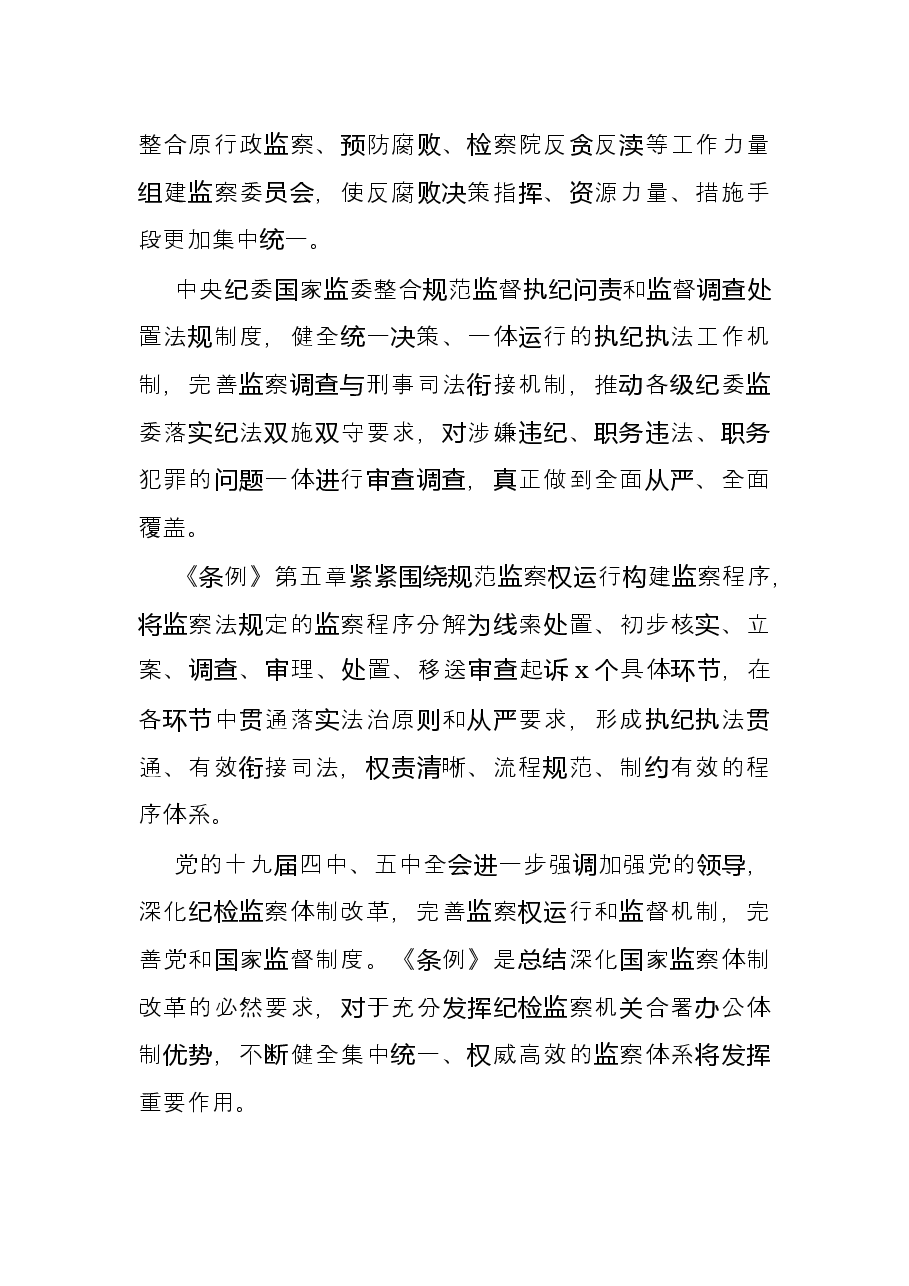 整合原行政监察、预防腐败、检察院反贪反渎等工作力量组建监察委员会，使反腐败决策指挥、资源力量、措施手段更加集中统一。

中央纪委国家监委整合规范监督执纪问责和监督调查处置法规制度，健全统一决策、一体运行的执纪执法工作机制，完善监察调查与刑事司法衔接机制，推动各级纪委监委落实纪法双施双守要求，对涉嫌违纪、职务违法、职务犯罪的问题一体进行审查调查，真正做到全面从严、全面覆盖。

《条例》第五章紧紧围绕规范监察权运行构建监察程序，将监察法规定的监察程序分解为线索处置、初步核实、立案、调查、审理、处置、移送审查起诉x个具体环节，在各环节中贯通落实法治原则和从严要求，形成执纪执法贯通、有效衔接司法，权责清晰、流程规范、制约有效的程序体系。

党的十九届四中、五中全会进一步强调加强党的领导，深化纪检监察体制改革，完善监察权运行和监督机制，完善党和国家监督制度。《条例》是总结深化国家监察体制改革的必然要求，对于充分发挥纪检监察机关合署办公体制优势，不断健全集中统一、权威高效的监察体系将发挥重要作用。